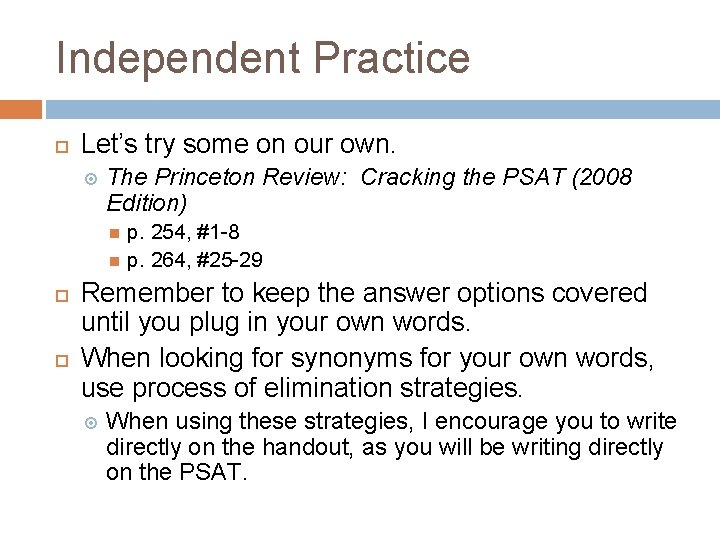 Independent Practice

Let's try some on our own.

The Princeton Review: Cracking the PSAT (2008 Edition)

p. 254, #1-8

p. 264, #25-29

Remember to keep the answer options covered until you plug in your own words.

When looking for synonyms for your own words, use process of elimination strategies.

When using these strategies, I encourage you to write directly on the handout, as you will be writing directly on the PSAT.